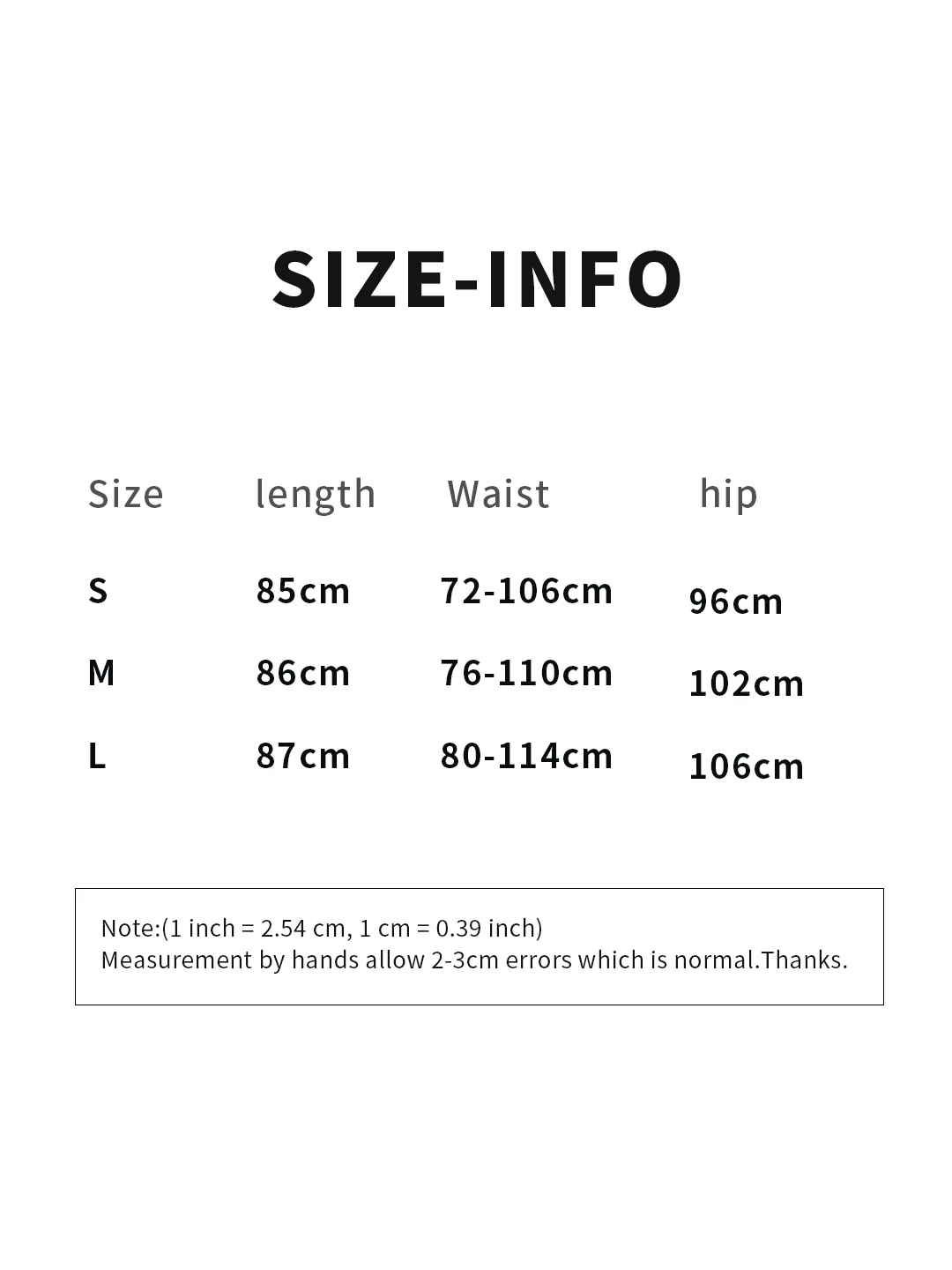 SIZE-INFO

| Size | length | Waist | hip |
|---|---|---|---|
| S | 85cm | 72-106cm | 96cm |
| M | 86cm | 76-110cm | 102cm |
| L | 87cm | 80-114cm | 106cm |

Note:(1 inch = 2.54 cm, 1 cm = 0.39 inch)
Measurement by hands allow 2-3cm errors which is normal.Thanks.